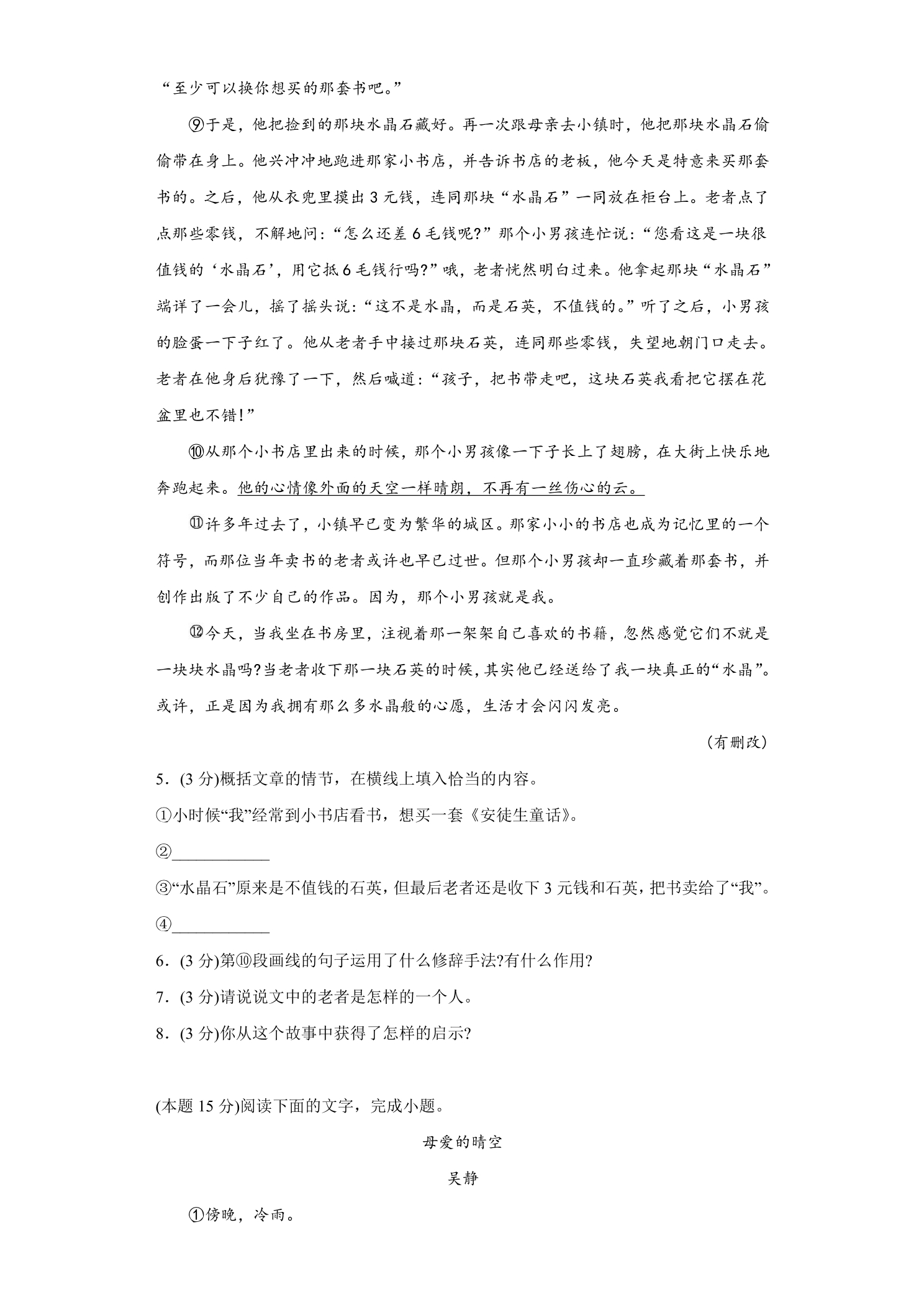 “至少可以换你想买的那套书吧。”

⑨于是，他把捡到的那块水晶石藏好。再一次跟母亲去小镇时，他把那块水晶石偷偷带在身上。他兴冲冲地跑进那家小书店，并告诉书店的老板，他今天是特意来买那套书的。之后，他从衣兜里摸出3元钱，连同那块“水晶石”一同放在柜台上。老者点了点那些零钱，不解地问：“怎么还差6毛钱呢?”那个小男孩连忙说：“您看这是一块很值钱的‘水晶石’，用它抵6毛钱行吗?”哦，老者恍然明白过来。他拿起那块“水晶石”端详了一会儿，摇了摇头说：“这不是水晶，而是石英，不值钱的。”听了之后，小男孩的脸蛋一下子红了。他从老者手中接过那块石英，连同那些零钱，失望地朝门口走去。老者在他身后犹豫了一下，然后喊道：“孩子，把书带走吧，这块石英我看把它摆在花盆里也不错!”

⑩从那个小书店里出来的时候，那个小男孩像一下子长上了翅膀，在大街上快乐地奔跑起来。他的心情像外面的天空一样晴朗，不再有一丝伤心的云。

⑪许多年过去了，小镇早已变为繁华的城区。那家小小的书店也成为记忆里的一个符号，而那位当年卖书的老者或许也早已过世。但那个小男孩却一直珍藏着那套书，并创作出版了不少自己的作品。因为，那个小男孩就是我。

⑫今天，当我坐在书房里，注视着那一架架自己喜欢的书籍，忽然感觉它们不就是一块块水晶吗?当老者收下那一块石英的时候，其实他已经送给了我一块真正的“水晶”。或许，正是因为我拥有那么多水晶般的心愿，生活才会闪闪发亮。

（有删改）

5.(3分)概括文章的情节，在横线上填入恰当的内容。

①小时候“我”经常到小书店看书，想买一套《安徒生童话》。

②____

③“水晶石”原来是不值钱的石英，但最后老者还是收下3元钱和石英，把书卖给了“我”。

④____

6.(3分)第⑩段画线的句子运用了什么修辞手法?有什么作用?

7.(3分)请说说文中的老者是怎样的一个人。

8.(3分)你从这个故事中获得了怎样的启示?

(本题15分)阅读下面的文字，完成小题。

母爱的晴空

吴静

①傍晚，冷雨。